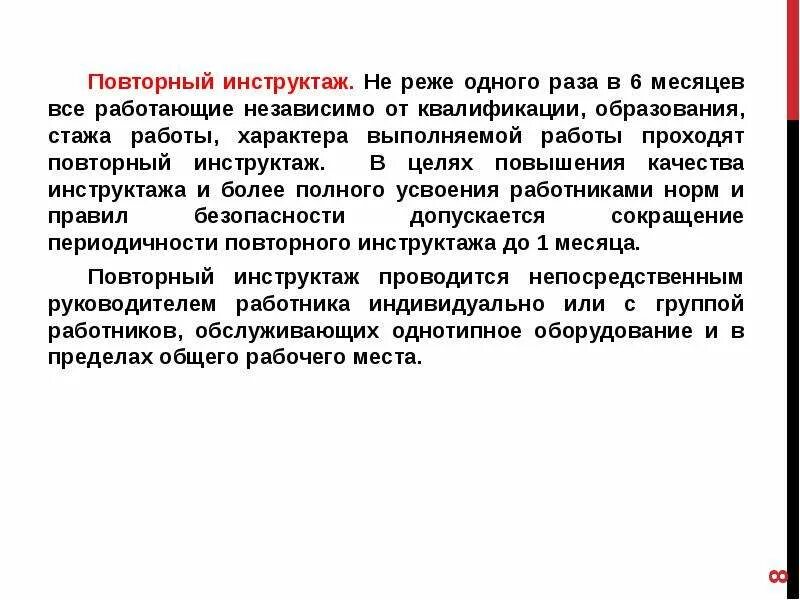 Повторный инструктаж. Не реже одного раза в 6 месяцев все работающие независимо от квалификации, образования, стажа работы, характера выполняемой работы проходят повторный инструктаж. В целях повышения качества инструктажа и более полного усвоения работниками норм и правил безопасности допускается сокращение периодичности повторного инструктажа до 1 месяца.

Повторный инструктаж проводится непосредственным руководителем работника индивидуально или с группой работников, обслуживающих однотипное оборудование и в пределах общего рабочего места.

8